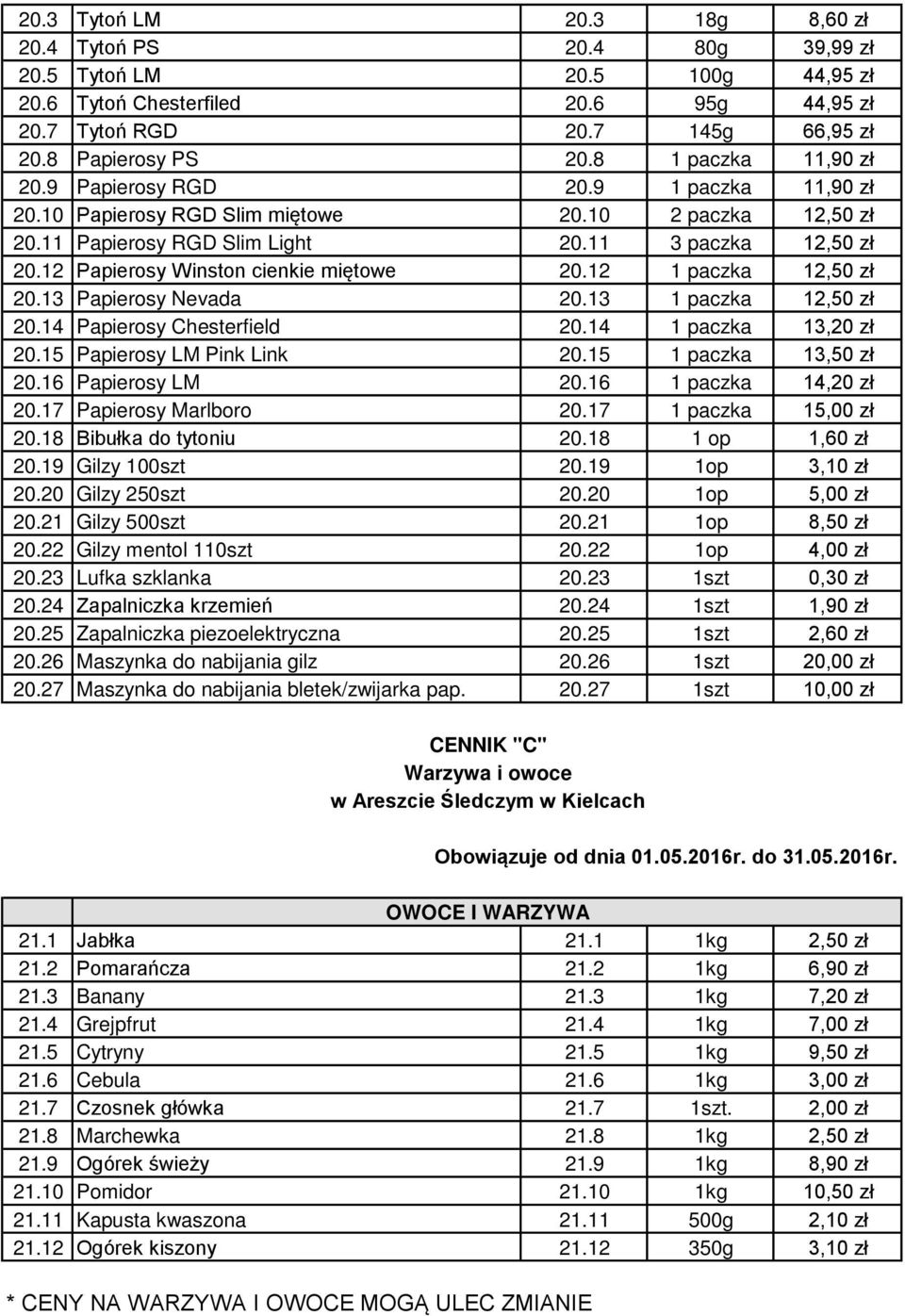 | | | | | |
|---|---|---|---|---|
| 20.3 | Tytoń LM | 20.3 | 18g | 8,60 zł |
| 20.4 | Tytoń PS | 20.4 | 80g | 39,99 zł |
| 20.5 | Tytoń LM | 20.5 | 100g | 44,95 zł |
| 20.6 | Tytoń Chesterfiled | 20.6 | 95g | 44,95 zł |
| 20.7 | Tytoń RGD | 20.7 | 145g | 66,95 zł |
| 20.8 | Papierosy PS | 20.8 | 1 paczka | 11,90 zł |
| 20.9 | Papierosy RGD | 20.9 | 1 paczka | 11,90 zł |
| 20.10 | Papierosy RGD Slim miętowe | 20.10 | 2 paczka | 12,50 zł |
| 20.11 | Papierosy RGD Slim Light | 20.11 | 3 paczka | 12,50 zł |
| 20.12 | Papierosy Winston cienkie miętowe | 20.12 | 1 paczka | 12,50 zł |
| 20.13 | Papierosy Nevada | 20.13 | 1 paczka | 12,50 zł |
| 20.14 | Papierosy Chesterfield | 20.14 | 1 paczka | 13,20 zł |
| 20.15 | Papierosy LM Pink Link | 20.15 | 1 paczka | 13,50 zł |
| 20.16 | Papierosy LM | 20.16 | 1 paczka | 14,20 zł |
| 20.17 | Papierosy Marlboro | 20.17 | 1 paczka | 15,00 zł |
| 20.18 | Bibułka do tytoniu | 20.18 | 1 op | 1,60 zł |
| 20.19 | Gilzy 100szt | 20.19 | 1op | 3,10 zł |
| 20.20 | Gilzy 250szt | 20.20 | 1op | 5,00 zł |
| 20.21 | Gilzy 500szt | 20.21 | 1op | 8,50 zł |
| 20.22 | Gilzy mentol 110szt | 20.22 | 1op | 4,00 zł |
| 20.23 | Lufka szklanka | 20.23 | 1szt | 0,30 zł |
| 20.24 | Zapalniczka krzemień | 20.24 | 1szt | 1,90 zł |
| 20.25 | Zapalniczka piezoelektryczna | 20.25 | 1szt | 2,60 zł |
| 20.26 | Maszynka do nabijania gilz | 20.26 | 1szt | 20,00 zł |
| 20.27 | Maszynka do nabijania bletek/zwijarka pap. | 20.27 | 1szt | 10,00 zł |

CENNIK "C"
Warzywa i owoce
w Areszcie Śledczym w Kielcach

Obowiązuje od dnia 01.05.2016r. do 31.05.2016r.

OWOCE I WARZYWA

| | | | | |
|---|---|---|---|---|
| 21.1 | Jabłka | 21.1 | 1kg | 2,50 zł |
| 21.2 | Pomarańcza | 21.2 | 1kg | 6,90 zł |
| 21.3 | Banany | 21.3 | 1kg | 7,20 zł |
| 21.4 | Grejpfrut | 21.4 | 1kg | 7,00 zł |
| 21.5 | Cytryny | 21.5 | 1kg | 9,50 zł |
| 21.6 | Cebula | 21.6 | 1kg | 3,00 zł |
| 21.7 | Czosnek główka | 21.7 | 1szt. | 2,00 zł |
| 21.8 | Marchewka | 21.8 | 1kg | 2,50 zł |
| 21.9 | Ogórek świeży | 21.9 | 1kg | 8,90 zł |
| 21.10 | Pomidor | 21.10 | 1kg | 10,50 zł |
| 21.11 | Kapusta kwaszona | 21.11 | 500g | 2,10 zł |
| 21.12 | Ogórek kiszony | 21.12 | 350g | 3,10 zł |

* CENY NA WARZYWA I OWOCE MOGĄ ULEC ZMIANIE